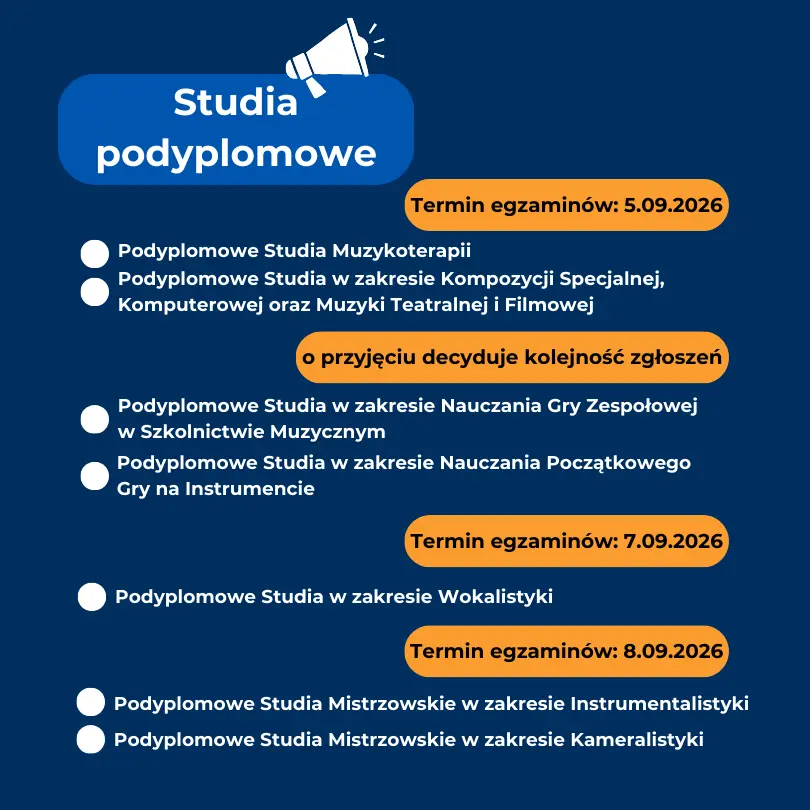 Studia podyplomowe

Termin egzaminów: 5.09.2026

Podyplomowe Studia Muzykoterapii

Podyplomowe Studia w zakresie Kompozycji Specjalnej, Komputerowej oraz Muzyki Teatralnej i Filmowej

o przyjęciu decyduje kolejność zgłoszeń

Podyplomowe Studia w zakresie Nauczania Gry Zespołowej w Szkolnictwie Muzycznym

Podyplomowe Studia w zakresie Nauczania Początkowego Gry na Instrumencie

Termin egzaminów: 7.09.2026

Podyplomowe Studia w zakresie Wokalistyki

Termin egzaminów: 8.09.2026

Podyplomowe Studia Mistrzowskie w zakresie Instrumentalistyki

Podyplomowe Studia Mistrzowskie w zakresie Kameralistyki